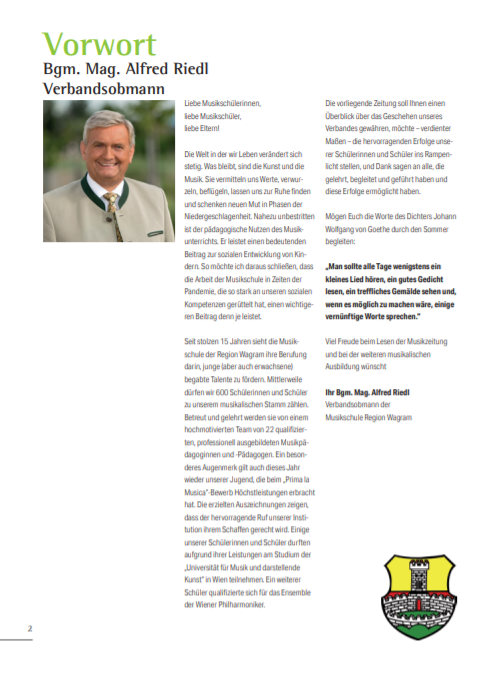 Vorwort
Bgm. Mag. Alfred Riedl
Verbandsobmann

Liebe Musikschülerinnen, liebe Musikschüler, liebe Eltern!

Die Welt in der wir Leben verändert sich stetig. Was bleibt, sind die Kunst und die Musik. Sie vermitteln uns Werte, verwurzeln, beflügeln, lassen uns zur Ruhe finden und schenken neuen Mut in Phasen der Niedergeschlagenheit. Nahezu unbestritten ist der pädagogische Nutzen des Musikunterrichts. Er leistet einen bedeutenden Beitrag zur sozialen Entwicklung von Kindern. So möchte ich daraus schließen, dass die Arbeit der Musikschule in Zeiten der Pandemie, die so stark an unseren sozialen Kompetenzen gerüttelt hat, einen wichtigeren Beitrag denn je leistet.

Seit stolzen 15 Jahren sieht die Musikschule der Region Wagram ihre Berufung darin, junge (aber auch erwachsene) begabte Talente zu fördern. Mittlerweile dürfen wir 600 Schülerinnen und Schüler zu unserem musikalischen Stamm zählen. Betreut und gelehrt werden sie von einem hochmotivierten Team von 22 qualifizierten, professionell ausgebildeten Musikpädagoginnen und -Pädagogen. Ein besonderes Augenmerk gilt auch dieses Jahr wieder unserer Jugend, die beim „Prima la Musica"-Bewerb Höchstleistungen erbracht hat. Die erzielten Auszeichnungen zeigen, dass der hervorragende Ruf unserer Institution ihrem Schaffen gerecht wird. Einige unserer Schülerinnen und Schüler durften aufgrund ihrer Leistungen am Studium der „Universität für Musik und darstellende Kunst" in Wien teilnehmen. Ein weiterer Schüler qualifizierte sich für das Ensemble der Wiener Philharmoniker.

Die vorliegende Zeitung soll Ihnen einen Überblick über das Geschehen unseres Verbandes gewähren, möchte – verdienter Maßen – die hervorragenden Erfolge unserer Schülerinnen und Schüler ins Rampenlicht stellen, und Dank sagen an alle, die gelehrt, begleitet und geführt haben und diese Erfolge ermöglicht haben.

Mögen Euch die Worte des Dichters Johann Wolfgang von Goethe durch den Sommer begleiten:

„Man sollte alle Tage wenigstens ein kleines Lied hören, ein gutes Gedicht lesen, ein treffliches Gemälde sehen und, wenn es möglich zu machen wäre, einige vernünftige Worte sprechen."

Viel Freude beim Lesen der Musikzeitung und bei der weiteren musikalischen Ausbildung wünscht

Ihr Bgm. Mag. Alfred Riedl
Verbandsobmann der Musikschule Region Wagram

2